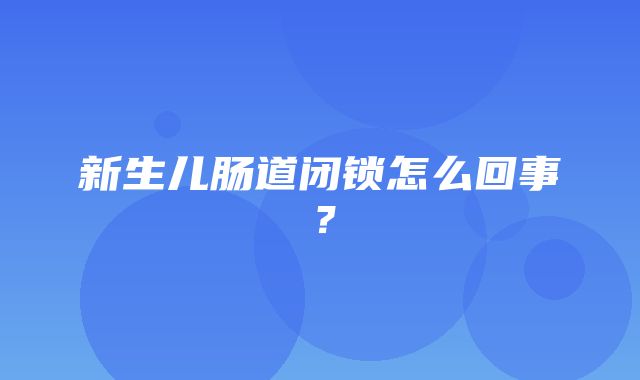 新生儿肠道闭锁怎么回事？